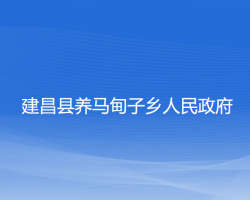 建昌县养马甸子乡人民政府